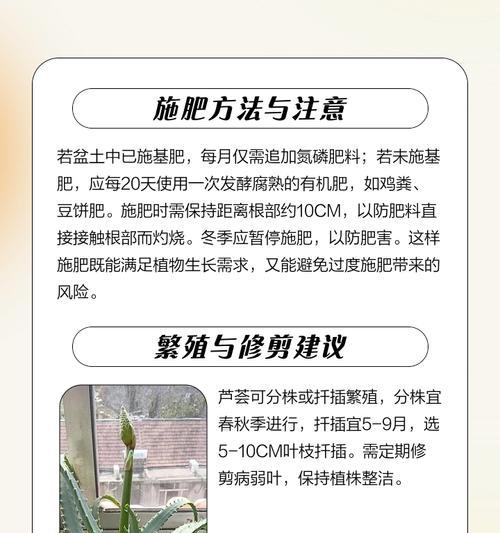 施肥方法与注意

若盆土中已施基肥，每月仅需追加氮磷肥料；若未施基肥，应每20天使用一次发酵腐熟的有机肥，如鸡粪、豆饼肥。施肥时需保持距离根部约10CM，以防肥料直接接触根部而灼烧。冬季应暂停施肥，以防肥害。这样施肥既能满足植物生长需求，又能避免过度施肥带来的风险。

繁殖与修剪建议

芦荟可分株或扦插繁殖，分株宜春秋季进行，扦插宜5-9月，选5-10CM叶枝扦插。需定期修剪病弱叶，保持植株整洁。